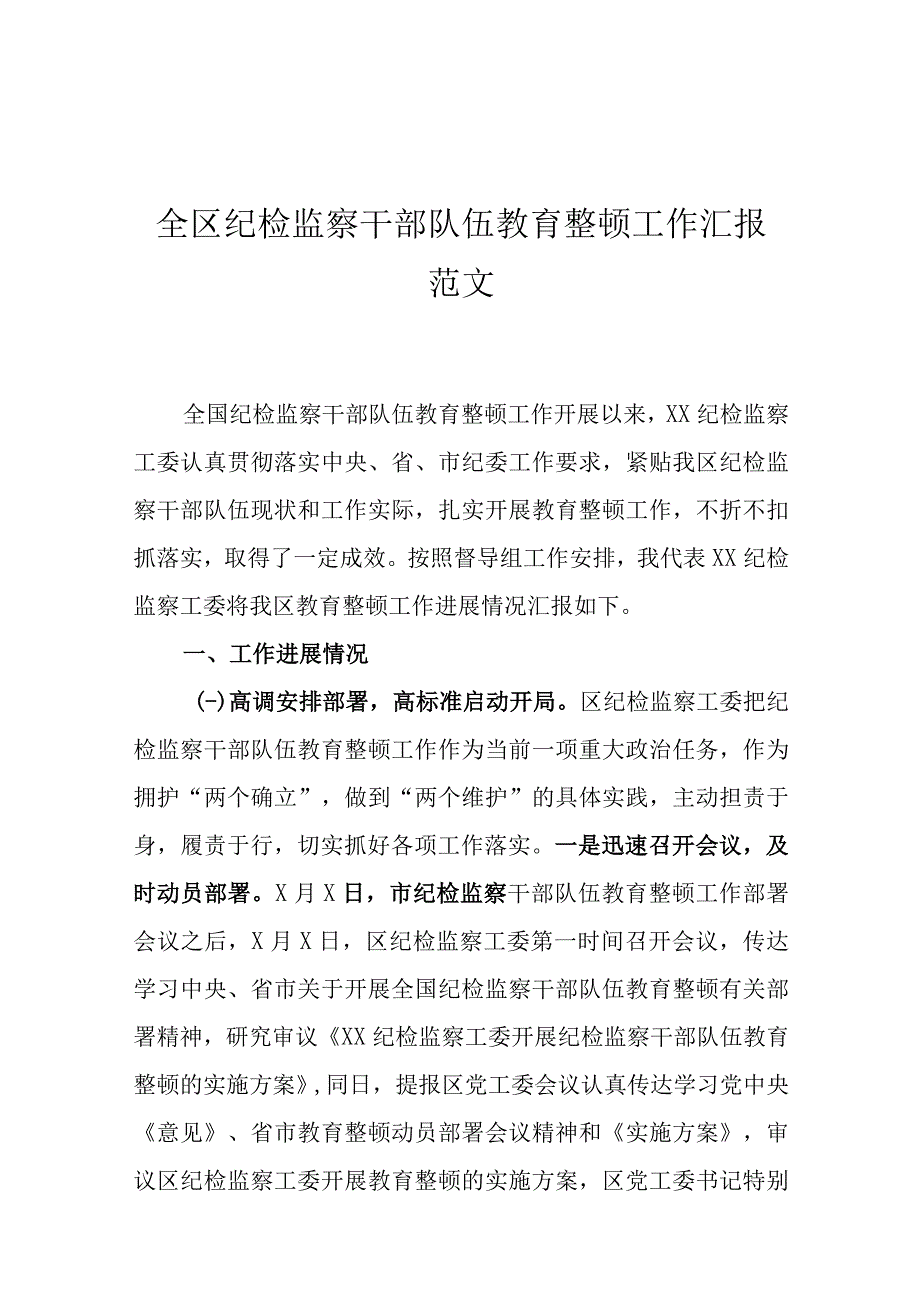 全区纪检监察干部队伍教育整顿工作汇报范文

全国纪检监察干部队伍教育整顿工作开展以来，XX纪检监察工委认真贯彻落实中央、省、市纪委工作要求，紧贴我区纪检监察干部队伍现状和工作实际，扎实开展教育整顿工作，不折不扣抓落实，取得了一定成效。按照督导组工作安排，我代表XX纪检监察工委将我区教育整顿工作进展情况汇报如下。

一、工作进展情况

(一)高调安排部署，高标准启动开局。区纪检监察工委把纪检监察干部队伍教育整顿工作作为当前一项重大政治任务，作为拥护“两个确立”，做到“两个维护”的具体实践，主动担责于身，履责于行，切实抓好各项工作落实。一是迅速召开会议，及时动员部署。X月X日，市纪检监察干部队伍教育整顿工作部署会议之后，X月X日，区纪检监察工委第一时间召开会议，传达学习中央、省市关于开展全国纪检监察干部队伍教育整顿有关部署精神，研究审议《XX纪检监察工委开展纪检监察干部队伍教育整顿的实施方案》,同日，提报区党工委会议认真传达学习党中央《意见》、省市教育整顿动员部署会议精神和《实施方案》，审议区纪检监察工委开展教育整顿的实施方案，区党工委书记特别